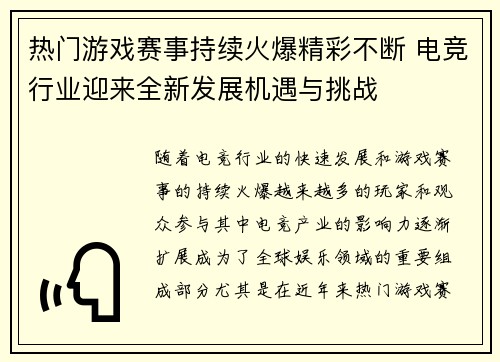 热门游戏赛事持续火爆精彩不断 电竞行业迎来全新发展机遇与挑战

随着电竞行业的快速发展和游戏赛事的持续火爆越来越多的玩家和观众参与其中电竞产业的影响力逐渐扩展成为了全球娱乐领域的重要组成部分尤其是在近年来热门游戏赛